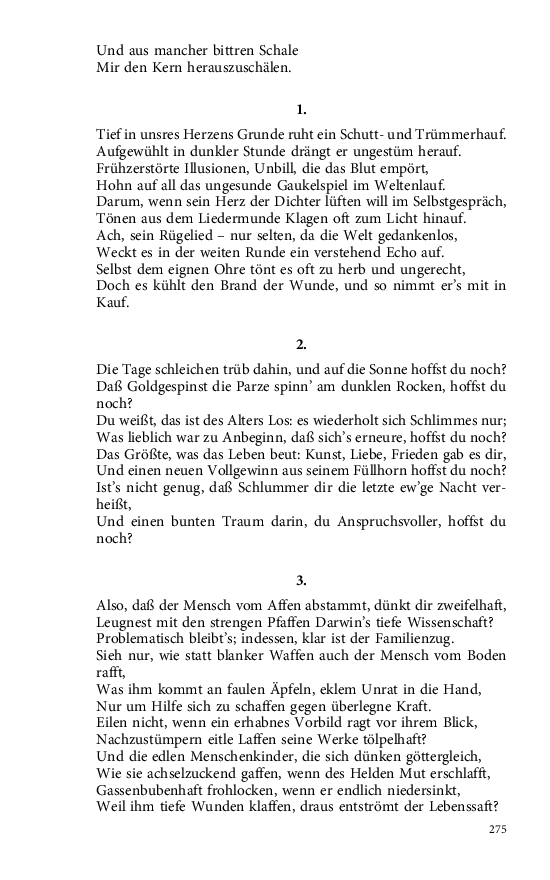 Und aus mancher bittren Schale
Mir den Kern herauszuschälen.

1.

Tief in unsres Herzens Grunde ruht ein Schutt- und Trümmerhauf.
Aufgewühlt in dunkler Stunde drängt er ungestüm herauf.
Frühzerstörte Illusionen, Unbill, die das Blut empört,
Hohn auf all das ungesunde Gaukelspiel im Weltenlauf.
Darum, wenn sein Herz der Dichter lüften will im Selbstgespräch,
Tönen aus dem Liedermunde Klagen oft zum Licht hinauf.
Ach, sein Rügelied – nur selten, da die Welt gedankenlos,
Weckt es in der weiten Runde ein verstehend Echo auf.
Selbst dem eignen Ohre tönt es oft zu herb und ungerecht,
Doch es kühlt den Brand der Wunde, und so nimmt er's mit in Kauf.

2.

Die Tage schleichen trüb dahin, und auf die Sonne hoffst du noch?
Daß Goldgespinst die Parze spinn' am dunklen Rocken, hoffst du noch?
Du weißt, das ist des Alters Los: es wiederholt sich Schlimmes nur;
Was lieblich war zu Anbeginn, daß sich's erneure, hoffst du noch?
Das Größte, was das Leben beut: Kunst, Liebe, Frieden gab es dir,
Und einen neuen Vollgewinn aus seinem Füllhorn hoffst du noch?
Ist's nicht genug, daß Schlummer dir die letzte ew'ge Nacht verheißt,
Und einen bunten Traum darin, du Anspruchsvoller, hoffst du noch?

3.

Also, daß der Mensch vom Affen abstammt, dünkt dir zweifelhaft,
Leugnest mit den strengen Pfaffen Darwin's tiefe Wissenschaft?
Problematisch bleibt's; indessen, klar ist der Familienzug.
Sieh nur, wie statt blanker Waffen auch der Mensch vom Boden rafft,
Was ihm kommt an faulen Äpfeln, eklem Unrat in die Hand,
Nur um Hilfe sich zu schaffen gegen überlegne Kraft.
Eilen nicht, wenn ein erhabnes Vorbild ragt vor ihrem Blick,
Nachzustümpern eitle Laffen seine Werke tölpelhaft?
Und die edlen Menschenkinder, die sich dünken göttergleich,
Wie sie achselzuckend gaffen, wenn des Helden Mut erschlafft,
Gassenbubenhaft frohlocken, wenn er endlich niedersinkt,
Weil ihm tiefe Wunden klaffen, draus entströmt der Lebenssaft?

275